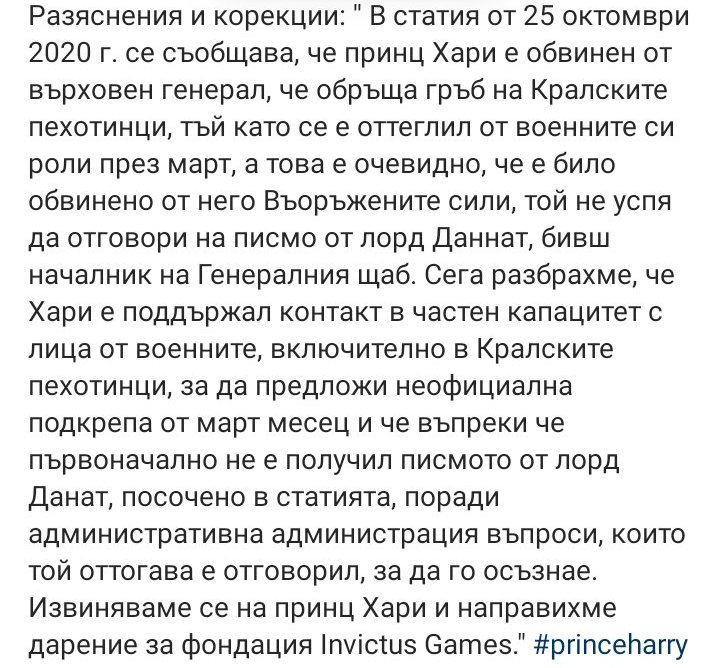 Разяснения и корекции: " В статия от 25 октомври 2020 г. се съобщава, че принц Хари е обвинен от върховен генерал, че обръща гръб на Кралските пехотинци, тъй като се е оттеглил от военните си роли през март, а това е очевидно, че е било обвинено от него Въоръжените сили, той не успя да отговори на писмо от лорд Даннат, бивш началник на Генералния щаб. Сега разбрахме, че Хари е поддържал контакт в частен капацитет с лица от военните, включително в Кралските пехотинци, за да предложи неофициална подкрепа от март месец и че въпреки че първоначално не е получил писмото от лорд Данат, посочено в статията, поради административна администрация въпроси, които той оттогава е отговорил, за да го осъзнае. Извиняваме се на принц Хари и направихме дарение за фондация Invictus Games." #princeharry